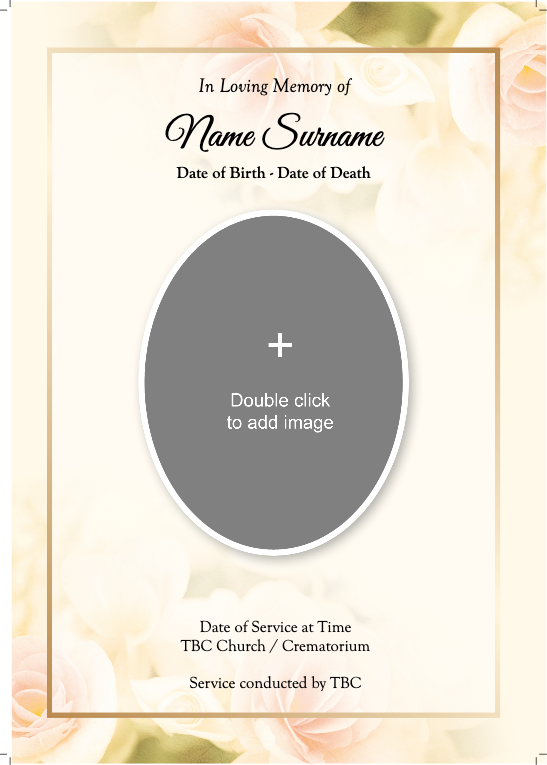 In Loving Memory of

Name Surname

Date of Birth - Date of Death

+

Double click
to add image

Date of Service at Time
TBC Church / Crematorium

Service conducted by TBC